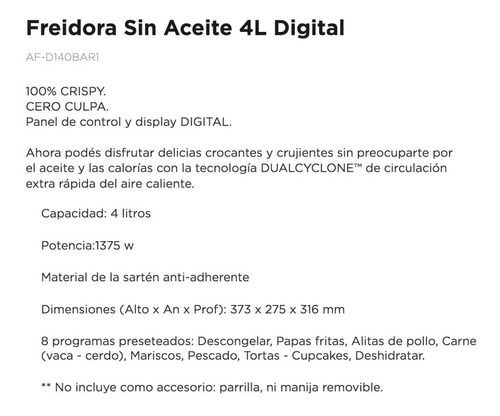 Freidora Sin Aceite 4L Digital

AF-D140BAR1

100% CRISPY.
CERO CULPA.
Panel de control y display DIGITAL.

Ahora podés disfrutar delicias crocantes y crujientes sin preocuparte por el aceite y las calorías con la tecnología DUALCYCLONE™ de circulación extra rápida del aire caliente.

Capacidad: 4 litros

Potencia:1375 w

Material de la sartén anti-adherente

Dimensiones (Alto x An x Prof): 373 x 275 x 316 mm

8 programas preseteados: Descongelar, Papas fritas, Alitas de pollo, Carne (vaca - cerdo), Mariscos, Pescado, Tortas - Cupcakes, Deshidratar.

** No incluye como accesorio: parrilla, ni manija removible.